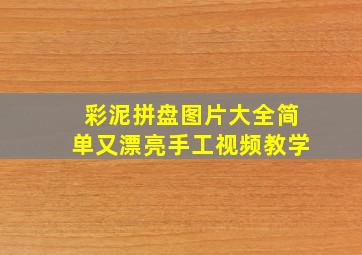 彩泥拼盘图片大全简单又漂亮手工视频教学